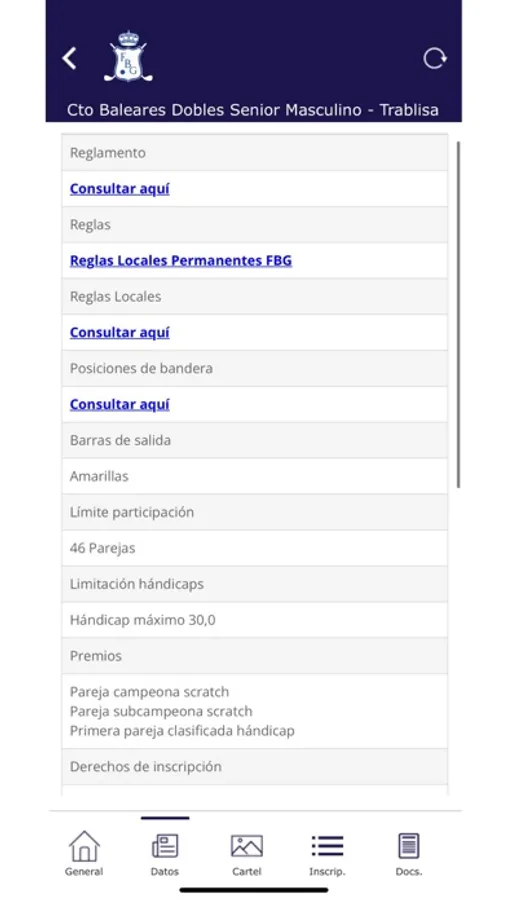 FBG

Cto Baleares Dobles Senior Masculino - Trablisa

Reglamento

Consultar aquí

Reglas

Reglas Locales Permanentes FBG

Reglas Locales

Consultar aquí

Posiciones de bandera

Consultar aquí

Barras de salida

Amarillas

Límite participación

46 Parejas

Limitación hándicaps

Hándicap máximo 30,0

Premios

Pareja campeona scratch
Pareja subcampeona scratch
Primera pareja clasificada hándicap

Derechos de inscripción

General Datos Cartel Inscrip. Docs.